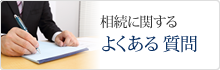 相続に関する
よくある 質問